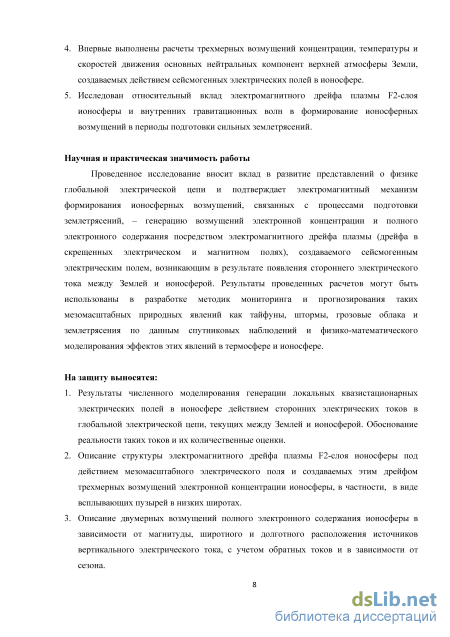 4. Впервые выполнены расчеты трехмерных возмущений концентрации, температуры и скоростей движения основных нейтральных компонент верхней атмосферы Земли, создаваемых действием сейсмогенных электрических полей в ионосфере.
5. Исследован относительный вклад электромагнитного дрейфа плазмы F2-слоя ионосферы и внутренних гравитационных волн в формирование ионосферных возмущений в периоды подготовки сильных землетрясений.

Научная и практическая значимость работы

Проведенное исследование вносит вклад в развитие представлений о физике глобальной электрической цепи и подтверждает электромагнитный механизм формирования ионосферных возмущений, связанных с процессами подготовки землетрясений, – генерацию возмущений электронной концентрации и полного электронного содержания посредством электромагнитного дрейфа плазмы (дрейфа в скрещенных электрическом и магнитном полях), создаваемого сейсмогенным электрическим полем, возникающим в результате появления стороннего электрического тока между Землей и ионосферой. Результаты проведенных расчетов могут быть использованы в разработке методик мониторинга и прогнозирования таких мезомасштабных природных явлений как тайфуны, штормы, грозовые облака и землетрясения по данным спутниковых наблюдений и физико-математического моделирования эффектов этих явлений в термосфере и ионосфере.

На защиту выносятся:

1. Результаты численного моделирования генерации локальных квазистационарных электрических полей в ионосфере действием сторонних электрических токов в глобальной электрической цепи, текущих между Землей и ионосферой. Обоснование реальности таких токов и их количественные оценки.
2. Описание структуры электромагнитного дрейфа плазмы F2-слоя ионосферы под действием мезомасштабного электрического поля и создаваемых этим дрейфом трехмерных возмущений электронной концентрации ионосферы, в частности, в виде всплывающих пузырей в низких широтах.
3. Описание двумерных возмущений полного электронного содержания ионосферы в зависимости от магнитуды, широтного и долготного расположения источников вертикального электрического тока, с учетом обратных токов и в зависимости от сезона.

8

dsLib.net
библиотека диссертаций